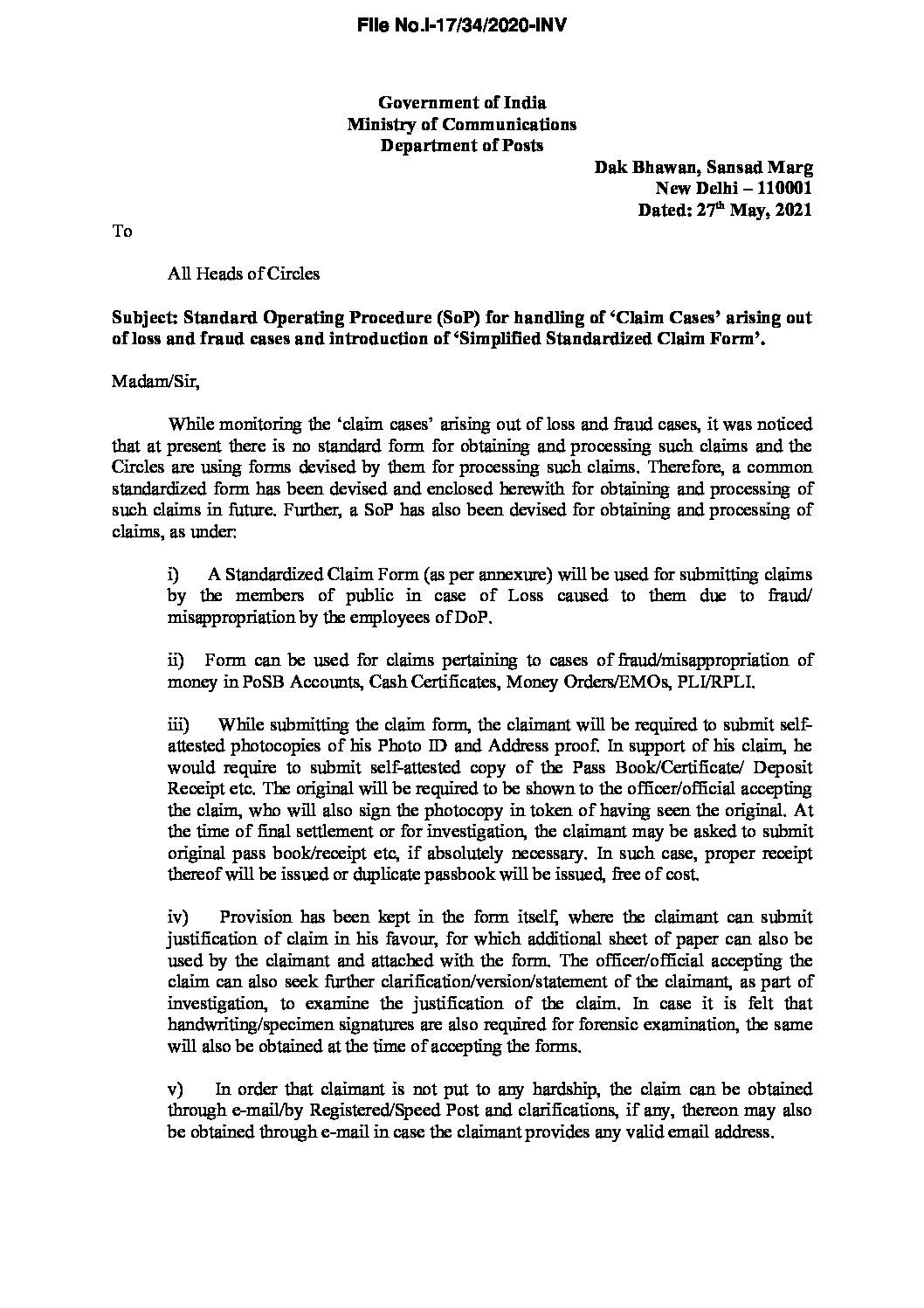 File No.I-17/34/2020-INV

Government of India
Ministry of Communications
Department of Posts

Dak Bhawan, Sansad Marg
New Delhi – 110001
Dated: 27$^{th}$ May, 2021

To

All Heads of Circles

Subject: Standard Operating Procedure (SoP) for handling of 'Claim Cases' arising out of loss and fraud cases and introduction of 'Simplified Standardized Claim Form'.

Madam/Sir,

While monitoring the 'claim cases' arising out of loss and fraud cases, it was noticed that at present there is no standard form for obtaining and processing such claims and the Circles are using forms devised by them for processing such claims. Therefore, a common standardized form has been devised and enclosed herewith for obtaining and processing of such claims in future. Further, a SoP has also been devised for obtaining and processing of claims, as under:

i) A Standardized Claim Form (as per annexure) will be used for submitting claims by the members of public in case of Loss caused to them due to fraud/ misappropriation by the employees of DoP.

ii) Form can be used for claims pertaining to cases of fraud/misappropriation of money in PoSB Accounts, Cash Certificates, Money Orders/EMOs, PLI/RPLI.

iii) While submitting the claim form, the claimant will be required to submit self-attested photocopies of his Photo ID and Address proof. In support of his claim, he would require to submit self-attested copy of the Pass Book/Certificate/ Deposit Receipt etc. The original will be required to be shown to the officer/official accepting the claim, who will also sign the photocopy in token of having seen the original. At the time of final settlement or for investigation, the claimant may be asked to submit original pass book/receipt etc, if absolutely necessary. In such case, proper receipt thereof will be issued or duplicate passbook will be issued, free of cost.

iv) Provision has been kept in the form itself, where the claimant can submit justification of claim in his favour, for which additional sheet of paper can also be used by the claimant and attached with the form. The officer/official accepting the claim can also seek further clarification/version/statement of the claimant, as part of investigation, to examine the justification of the claim. In case it is felt that handwriting/specimen signatures are also required for forensic examination, the same will also be obtained at the time of accepting the forms.

v) In order that claimant is not put to any hardship, the claim can be obtained through e-mail/by Registered/Speed Post and clarifications, if any, thereon may also be obtained through e-mail in case the claimant provides any valid email address.